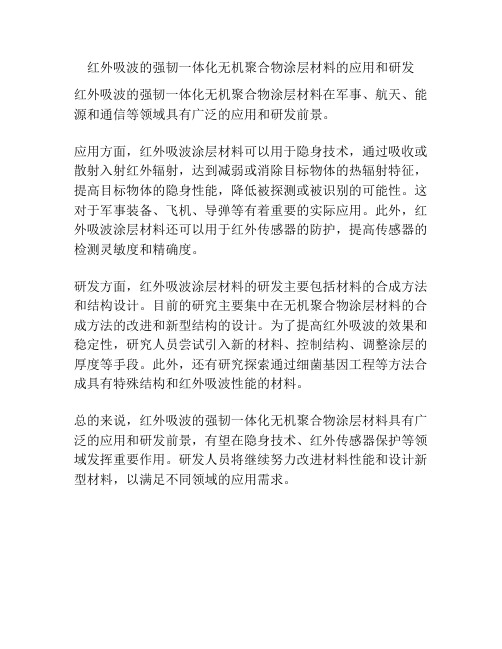 红外吸波的强韧一体化无机聚合物涂层材料的应用和研发

红外吸波的强韧一体化无机聚合物涂层材料在军事、航天、能源和通信等领域具有广泛的应用和研发前景。

应用方面，红外吸波涂层材料可以用于隐身技术，通过吸收或散射入射红外辐射，达到减弱或消除目标物体的热辐射特征，提高目标物体的隐身性能，降低被探测或被识别的可能性。这对于军事装备、飞机、导弹等有着重要的实际应用。此外，红外吸波涂层材料还可以用于红外传感器的防护，提高传感器的检测灵敏度和精确度。

研发方面，红外吸波涂层材料的研发主要包括材料的合成方法和结构设计。目前的研究主要集中在无机聚合物涂层材料的合成方法的改进和新型结构的设计。为了提高红外吸波的效果和稳定性，研究人员尝试引入新的材料、控制结构、调整涂层的厚度等手段。此外，还有研究探索通过细菌基因工程等方法合成具有特殊结构和红外吸波性能的材料。

总的来说，红外吸波的强韧一体化无机聚合物涂层材料具有广泛的应用和研发前景，有望在隐身技术、红外传感器保护等领域发挥重要作用。研发人员将继续努力改进材料性能和设计新型材料，以满足不同领域的应用需求。